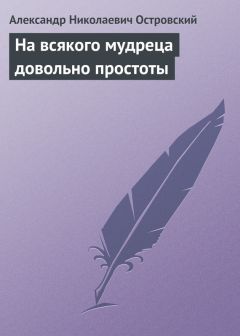 Александр Николаевич Островский

На всякого мудреца довольно простоты